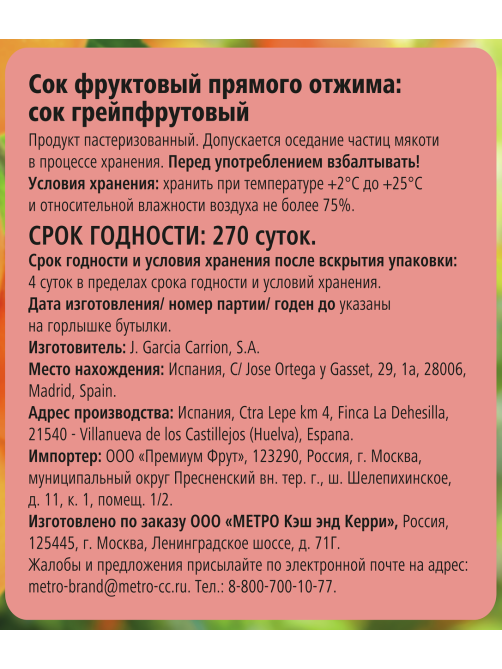 Сок фруктовый прямого отжима: сок грейпфрутовый

Продукт пастеризованный. Допускается оседание частиц мякоти в процессе хранения. Перед употреблением взбалтывать!

Условия хранения: хранить при температуре +2°С до +25°С и относительной влажности воздуха не более 75%.

СРОК ГОДНОСТИ: 270 суток.

Срок годности и условия хранения после вскрытия упаковки: 4 суток в пределах срока годности и условий хранения.

Дата изготовления/ номер партии/ годен до указаны на горлышке бутылки.

Изготовитель: J. Garcia Carrion, S.A.

Место нахождения: Испания, C/ Jose Ortega y Gasset, 29, 1a, 28006, Madrid, Spain.

Адрес производства: Испания, Ctra Lepe km 4, Finca La Dehesilla, 21540 - Villanueva de los Castillejos (Huelva), Espana.

Импортер: ООО «Премиум Фрут», 123290, Россия, г. Москва, муниципальный округ Пресненский вн. тер. г., ш. Шелепихинское, д. 11, к. 1, помещ. 1/2.

Изготовлено по заказу ООО «МЕТРО Кэш энд Керри», Россия, 125445, г. Москва, Ленинградское шоссе, д. 71Г.

Жалобы и предложения присылайте по электронной почте на адрес: metro-brand@metro-cc.ru. Тел.: 8-800-700-10-77.